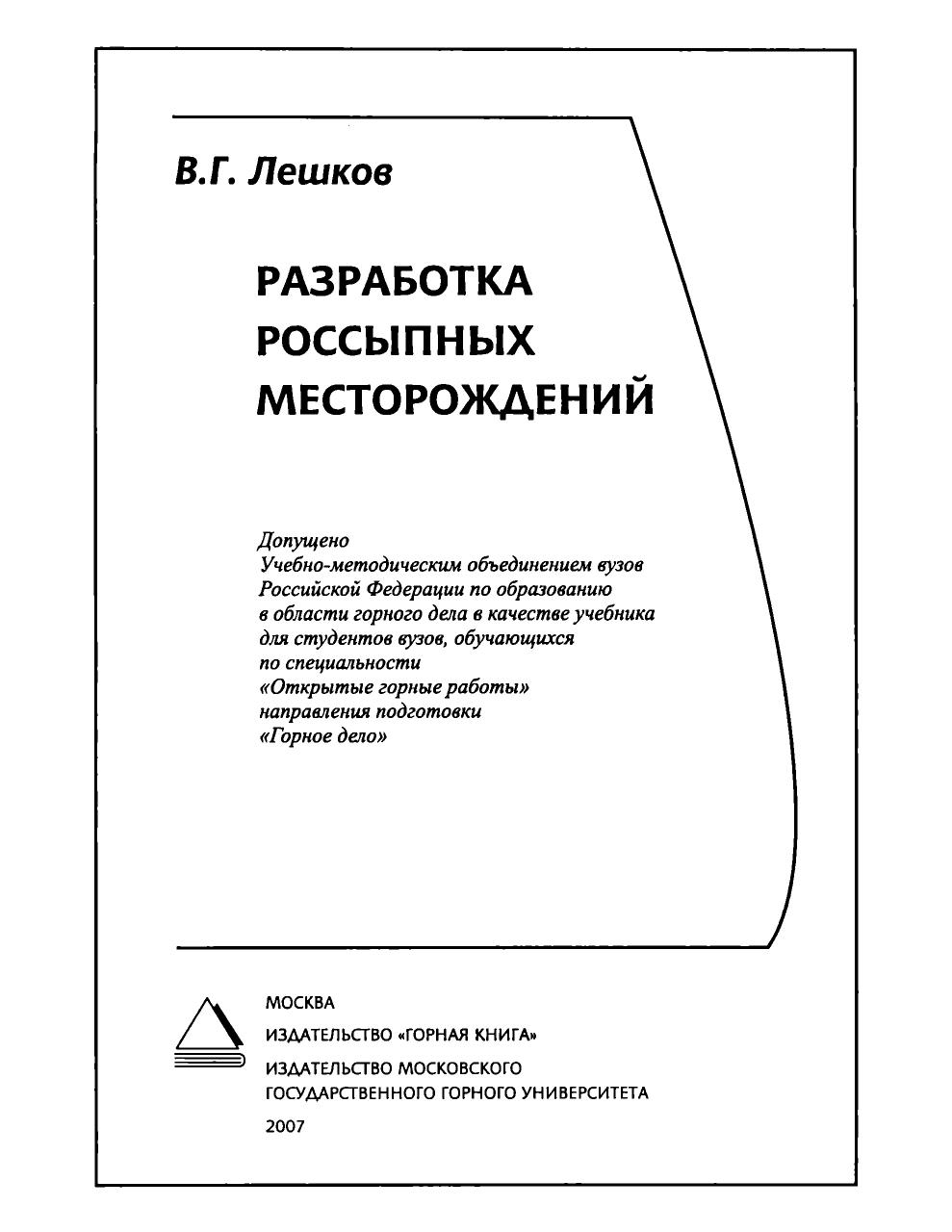 В.Г. Лешков

РАЗРАБОТКА
РОССЫПНЫХ
МЕСТОРОЖДЕНИЙ

Допущено Учебно-методическим объединением вузов Российской Федерации по образованию в области горного дела в качестве учебника для студентов вузов, обучающихся по специальности «Открытые горные работы» направления подготовки «Горное дело»

МОСКВА
ИЗДАТЕЛЬСТВО «ГОРНАЯ КНИГА»
ИЗДАТЕЛЬСТВО МОСКОВСКОГО
ГОСУДАРСТВЕННОГО ГОРНОГО УНИВЕРСИТЕТА
2007